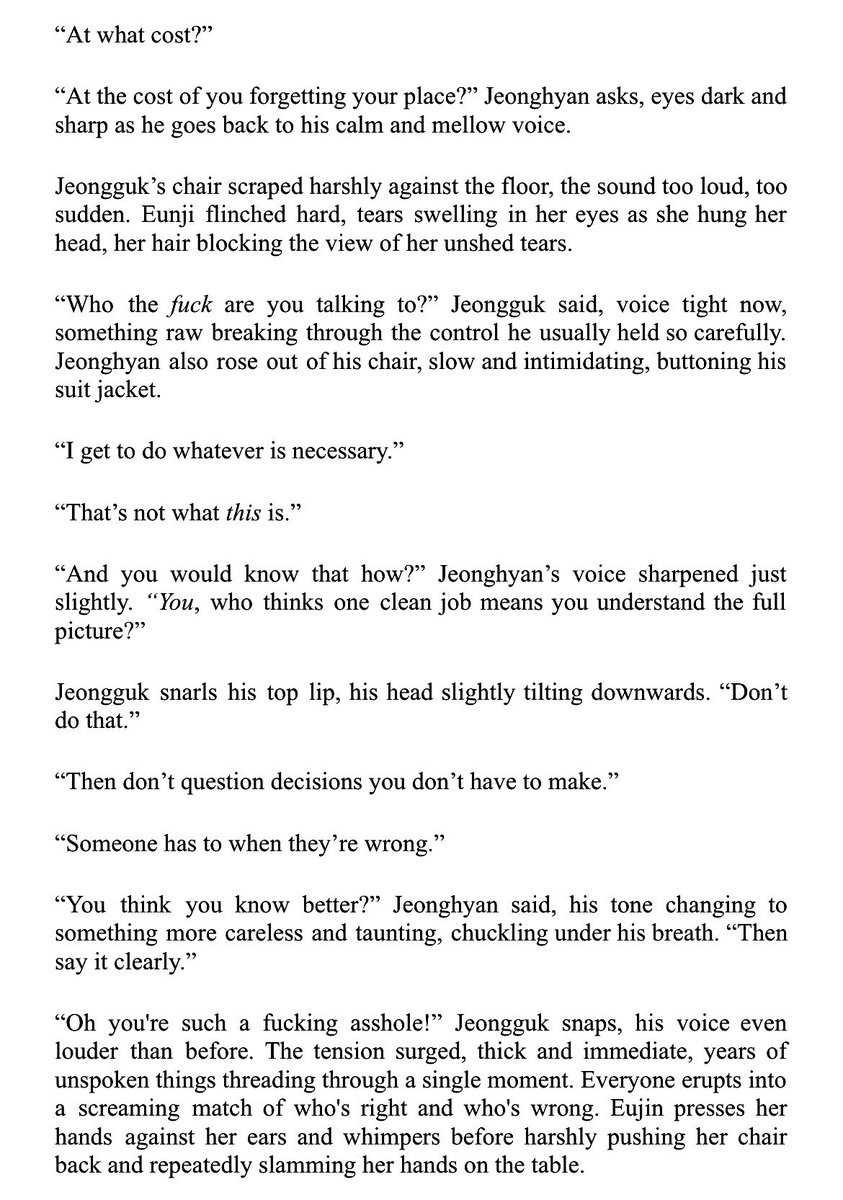 "At what cost?"

"At the cost of you forgetting your place?" Jeonghyan asks, eyes dark and sharp as he goes back to his calm and mellow voice.

Jeongguk's chair scraped harshly against the floor, the sound too loud, too sudden. Eunji flinched hard, tears swelling in her eyes as she hung her head, her hair blocking the view of her unshed tears.

"Who the fuck are you talking to?" Jeongguk said, voice tight now, something raw breaking through the control he usually held so carefully. Jeonghyan also rose out of his chair, slow and intimidating, buttoning his suit jacket.

"I get to do whatever is necessary."

"That's not what this is."

"And you would know that how?" Jeonghyan's voice sharpened just slightly. "You, who thinks one clean job means you understand the full picture?"

Jeongguk snarls his top lip, his head slightly tilting downwards. "Don't do that."

"Then don't question decisions you don't have to make."

"Someone has to when they're wrong."

"You think you know better?" Jeonghyan said, his tone changing to something more careless and taunting, chuckling under his breath. "Then say it clearly."

"Oh you're such a fucking asshole!" Jeongguk snaps, his voice even louder than before. The tension surged, thick and immediate, years of unspoken things threading through a single moment. Everyone erupts into a screaming match of who's right and who's wrong. Eujin presses her hands against her ears and whimpers before harshly pushing her chair back and repeatedly slamming her hands on the table.